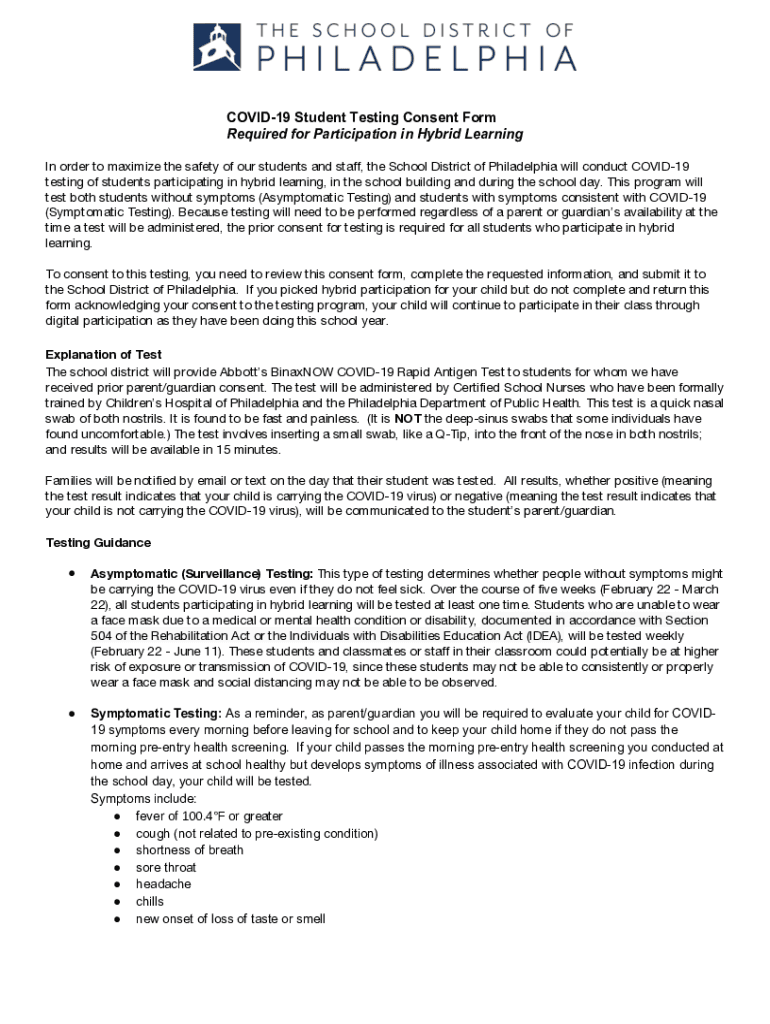 THE SCHOOL DISTRICT OF PHILADELPHIA

COVID-19 Student Testing Consent Form
Required for Participation in Hybrid Learning

In order to maximize the safety of our students and staff, the School District of Philadelphia will conduct COVID-19 testing of students participating in hybrid learning, in the school building and during the school day. This program will test both students without symptoms (Asymptomatic Testing) and students with symptoms consistent with COVID-19 (Symptomatic Testing). Because testing will need to be performed regardless of a parent or guardian's availability at the time a test will be administered, the prior consent for testing is required for all students who participate in hybrid learning.

To consent to this testing, you need to review this consent form, complete the requested information, and submit it to the School District of Philadelphia. If you picked hybrid participation for your child but do not complete and return this form acknowledging your consent to the testing program, your child will continue to participate in their class through digital participation as they have been doing this school year.

Explanation of Test
The school district will provide Abbott's BinaxNOW COVID-19 Rapid Antigen Test to students for whom we have received prior parent/guardian consent. The test will be administered by Certified School Nurses who have been formally trained by Children's Hospital of Philadelphia and the Philadelphia Department of Public Health. This test is a quick nasal swab of both nostrils. It is found to be fast and painless. (It is NOT the deep-sinus swabs that some individuals have found uncomfortable.) The test involves inserting a small swab, like a Q-Tip, into the front of the nose in both nostrils; and results will be available in 15 minutes.

Families will be notified by email or text on the day that their student was tested. All results, whether positive (meaning the test result indicates that your child is carrying the COVID-19 virus) or negative (meaning the test result indicates that your child is not carrying the COVID-19 virus), will be communicated to the student's parent/guardian.

Testing Guidance

● Asymptomatic (Surveillance) Testing: This type of testing determines whether people without symptoms might be carrying the COVID-19 virus even if they do not feel sick. Over the course of five weeks (February 22 - March 22), all students participating in hybrid learning will be tested at least one time. Students who are unable to wear a face mask due to a medical or mental health condition or disability, documented in accordance with Section 504 of the Rehabilitation Act or the Individuals with Disabilities Education Act (IDEA), will be tested weekly (February 22 - June 11). These students and classmates or staff in their classroom could potentially be at higher risk of exposure or transmission of COVID-19, since these students may not be able to consistently or properly wear a face mask and social distancing may not be able to be observed.

● Symptomatic Testing: As a reminder, as parent/guardian you will be required to evaluate your child for COVID-19 symptoms every morning before leaving for school and to keep your child home if they do not pass the morning pre-entry health screening. If your child passes the morning pre-entry health screening you conducted at home and arrives at school healthy but develops symptoms of illness associated with COVID-19 infection during the school day, your child will be tested.
Symptoms include:
● fever of 100.4°F or greater
● cough (not related to pre-existing condition)
● shortness of breath
● sore throat
● headache
● chills
● new onset of loss of taste or smell